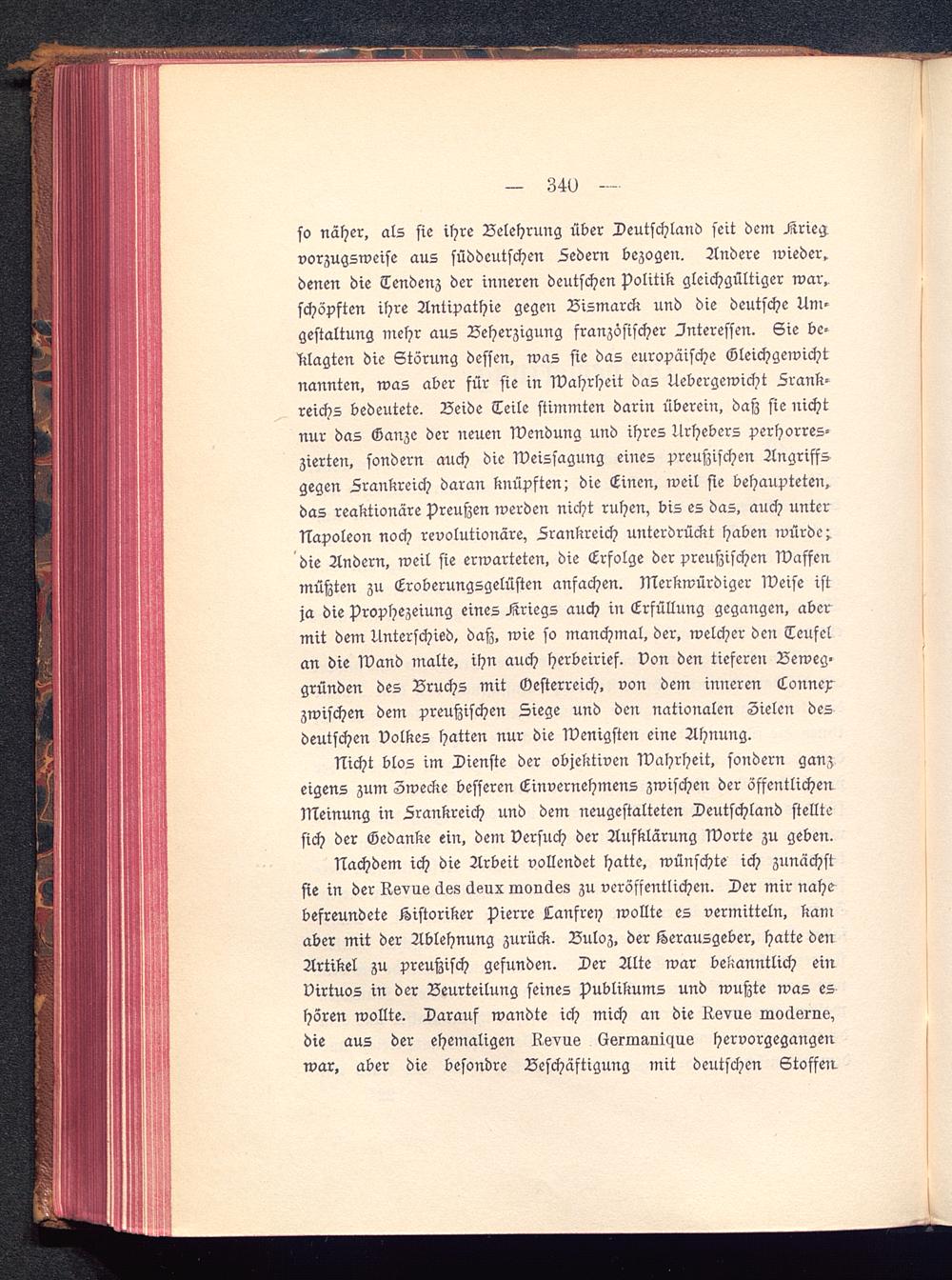 — 340 —

so näher, als sie ihre Belehrung über Deutschland seit dem Krieg vorzugsweise aus süddeutschen Federn bezogen. Andere wieder, denen die Tendenz der inneren deutschen Politik gleichgültiger war, schöpften ihre Antipathie gegen Bismarck und die deutsche Umgestaltung mehr aus Beherzigung französischer Interessen. Sie beklagten die Störung dessen, was sie das europäische Gleichgewicht nannten, was aber für sie in Wahrheit das Uebergewicht Frankreichs bedeutete. Beide Teile stimmten darin überein, daß sie nicht nur das Ganze der neuen Wendung und ihres Urhebers perhorreszierten, sondern auch die Weissagung eines preußischen Angriffs gegen Frankreich daran knüpften; die Einen, weil sie behaupteten, das reaktionäre Preußen werden nicht ruhen, bis es das, auch unter Napoleon noch revolutionäre, Frankreich unterdrückt haben würde; die Andern, weil sie erwarteten, die Erfolge der preußischen Waffen müßten zu Eroberungsgelüsten anfachen. Merkwürdiger Weise ist ja die Prophezeiung eines Kriegs auch in Erfüllung gegangen, aber mit dem Unterschied, daß, wie so manchmal, der, welcher den Teufel an die Wand malte, ihn auch herbeirief. Von den tieferen Beweggründen des Bruchs mit Oesterreich, von dem inneren Connex zwischen dem preußischen Siege und den nationalen Zielen des deutschen Volkes hatten nur die Wenigsten eine Ahnung.

Nicht blos im Dienste der objektiven Wahrheit, sondern ganz eigens zum Zwecke besseren Einvernehmens zwischen der öffentlichen Meinung in Frankreich und dem neugestalteten Deutschland stellte sich der Gedanke ein, dem Versuch der Aufklärung Worte zu geben.

Nachdem ich die Arbeit vollendet hatte, wünschte ich zunächst sie in der Revue des deux mondes zu veröffentlichen. Der mir nahe befreundete Historiker Pierre Lanfrey wollte es vermitteln, kam aber mit der Ablehnung zurück. Buloz, der Herausgeber, hatte den Artikel zu preußisch gefunden. Der Alte war bekanntlich ein Virtuos in der Beurteilung seines Publikums und wußte was es hören wollte. Darauf wandte ich mich an die Revue moderne, die aus der ehemaligen Revue Germanique hervorgegangen war, aber die besondre Beschäftigung mit deutschen Stoffen